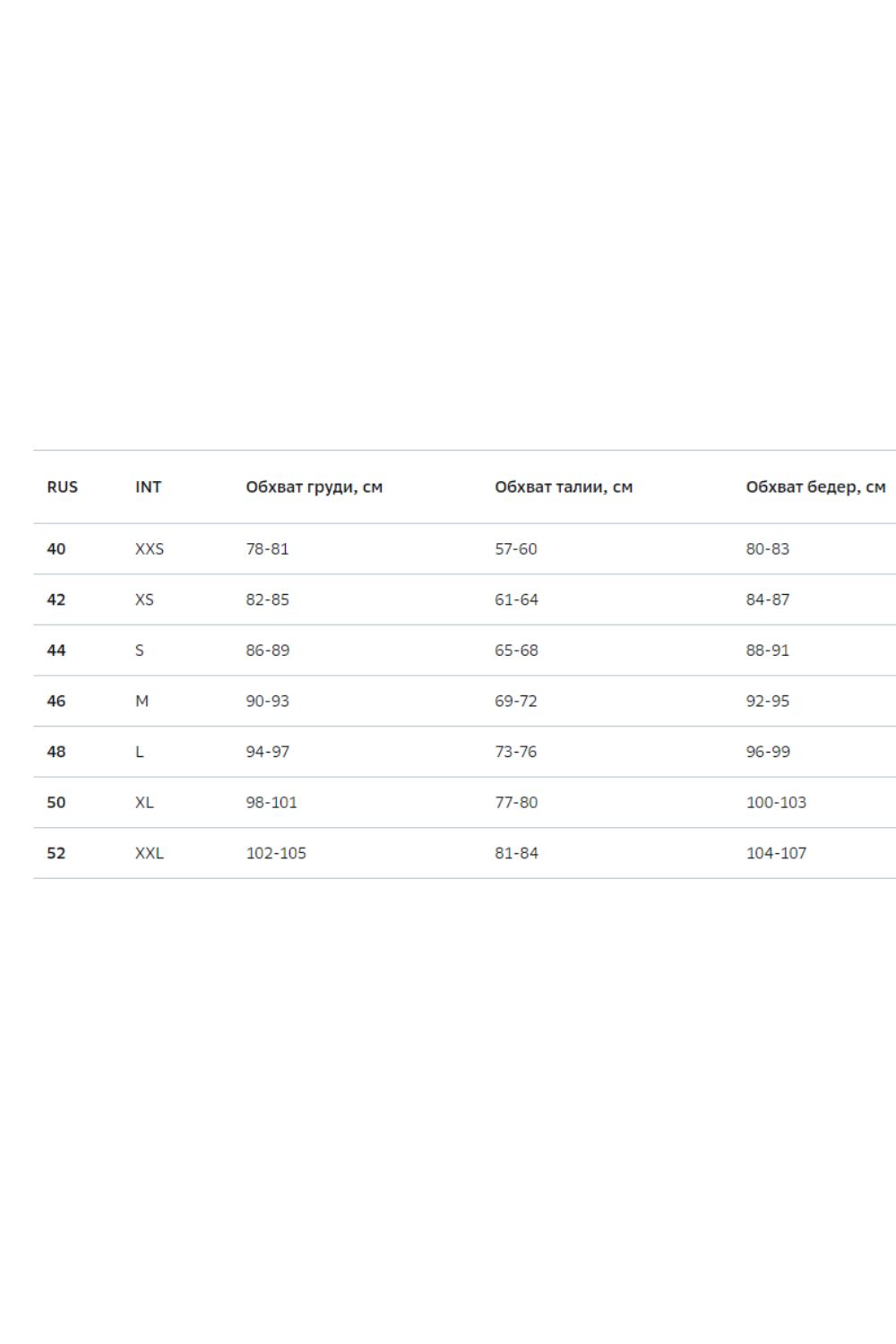 | RUS | INT | Обхват груди, см | Обхват талии, см | Обхват бедер, см |
|---|---|---|---|---|
| 40 | XXS | 78-81 | 57-60 | 80-83 |
| 42 | XS | 82-85 | 61-64 | 84-87 |
| 44 | S | 86-89 | 65-68 | 88-91 |
| 46 | M | 90-93 | 69-72 | 92-95 |
| 48 | L | 94-97 | 73-76 | 96-99 |
| 50 | XL | 98-101 | 77-80 | 100-103 |
| 52 | XXL | 102-105 | 81-84 | 104-107 |